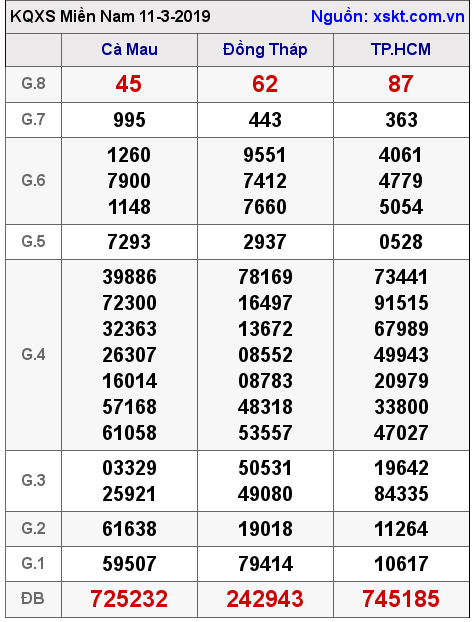 KQXS Miền Nam 11-3-2019 Nguồn: xskt.com.vn

| | Cà Mau | Đồng Tháp | TP.HCM |
|---|---|---|---|
| G.8 | 45 | 62 | 87 |
| G.7 | 995 | 443 | 363 |
| G.6 | 1260 7900 1148 | 9551 7412 7660 | 4061 4779 5054 |
| G.5 | 7293 | 2937 | 0528 |
| G.4 | 39886 72300 32363 26307 16014 57168 61058 | 78169 16497 13672 08552 08783 48318 53557 | 73441 91515 67989 49943 20979 33800 47027 |
| G.3 | 03329 25921 | 50531 49080 | 19642 84335 |
| G.2 | 61638 | 19018 | 11264 |
| G.1 | 59507 | 79414 | 10617 |
| ĐB | 725232 | 242943 | 745185 |